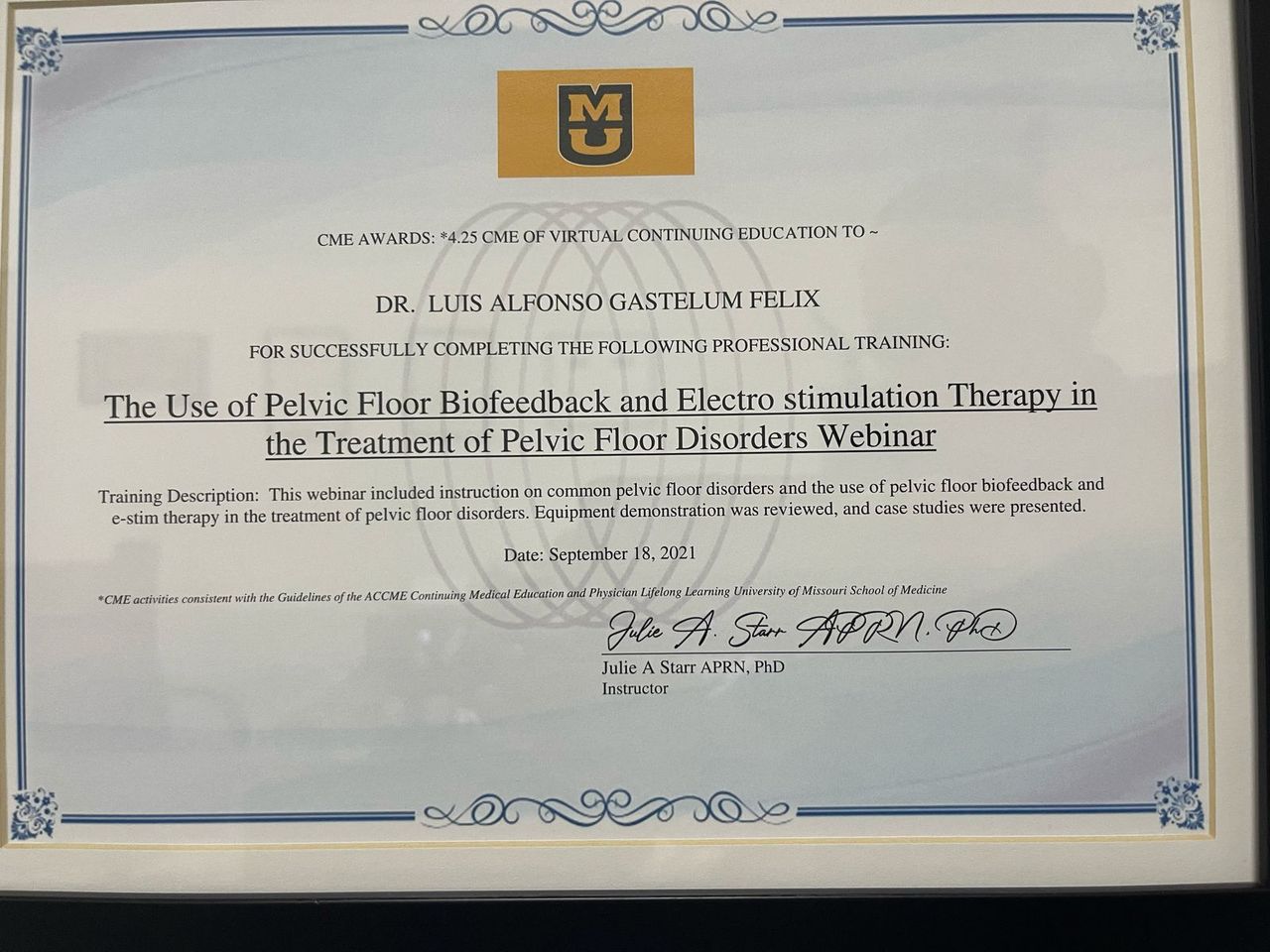 MU

CME AWARDS: *4.25 CME OF VIRTUAL CONTINUING EDUCATION TO ~

DR. LUIS ALFONSO GASTELUM FELIX

FOR SUCCESSFULLY COMPLETING THE FOLLOWING PROFESSIONAL TRAINING:

The Use of Pelvic Floor Biofeedback and Electro stimulation Therapy in the Treatment of Pelvic Floor Disorders Webinar

Training Description: This webinar included instruction on common pelvic floor disorders and the use of pelvic floor biofeedback and e-stim therapy in the treatment of pelvic floor disorders. Equipment demonstration was reviewed, and case studies were presented.

Date: September 18, 2021

*CME activities consistent with the Guidelines of the ACCME Continuing Medical Education and Physician Lifelong Learning University of Missouri School of Medicine

Julie A. Starr APRN. PhD

Julie A Starr APRN, PhD
Instructor